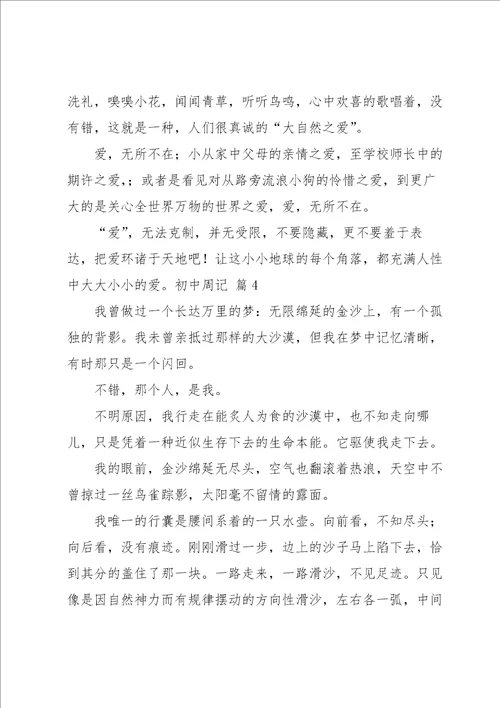 洗礼，嗅嗅小花，闻闻青草，听听鸟鸣，心中欢喜的歌唱着，没有错，这就是一种，人们很真诚的“大自然之爱”。

爱，无所不在；小从家中父母的亲情之爱，至学校师长中的期许之爱，；或者是看见对从路旁流浪小狗的怜惜之爱，到更广大的是关心全世界万物的世界之爱，爱，无所不在。

“爱”，无法克制，并无受限，不要隐藏，更不要羞于表达，把爱环诸于天地吧！让这小小地球的每个角落，都充满人性中大大小小的爱。初中周记 篇 4

我曾做过一个长达万里的梦：无限绵延的金沙上，有一个孤独的背影。我未曾亲抵过那样的大沙漠，但我在梦中记忆清晰，有时那只是一个闪回。

不错，那个人，是我。

不明原因，我行走在能炙人为食的沙漠中，也不知走向哪儿，只是凭着一种近似生存下去的生命本能。它驱使我走下去。

我的眼前，金沙绵延无尽头，空气也翻滚着热浪，天空中不曾掠过一丝鸟雀踪影，太阳毫不留情的露面。

我唯一的行囊是腰间系着的一只水壶。向前看，不知尽头；向后看，没有痕迹。刚刚滑过一步，边上的沙子马上陷下去，恰到其分的盖住了那一块。一路走来，一路滑沙，不见足迹。只见像是因自然神力而有规律摆动的方向性滑沙，左右各一弧，中间